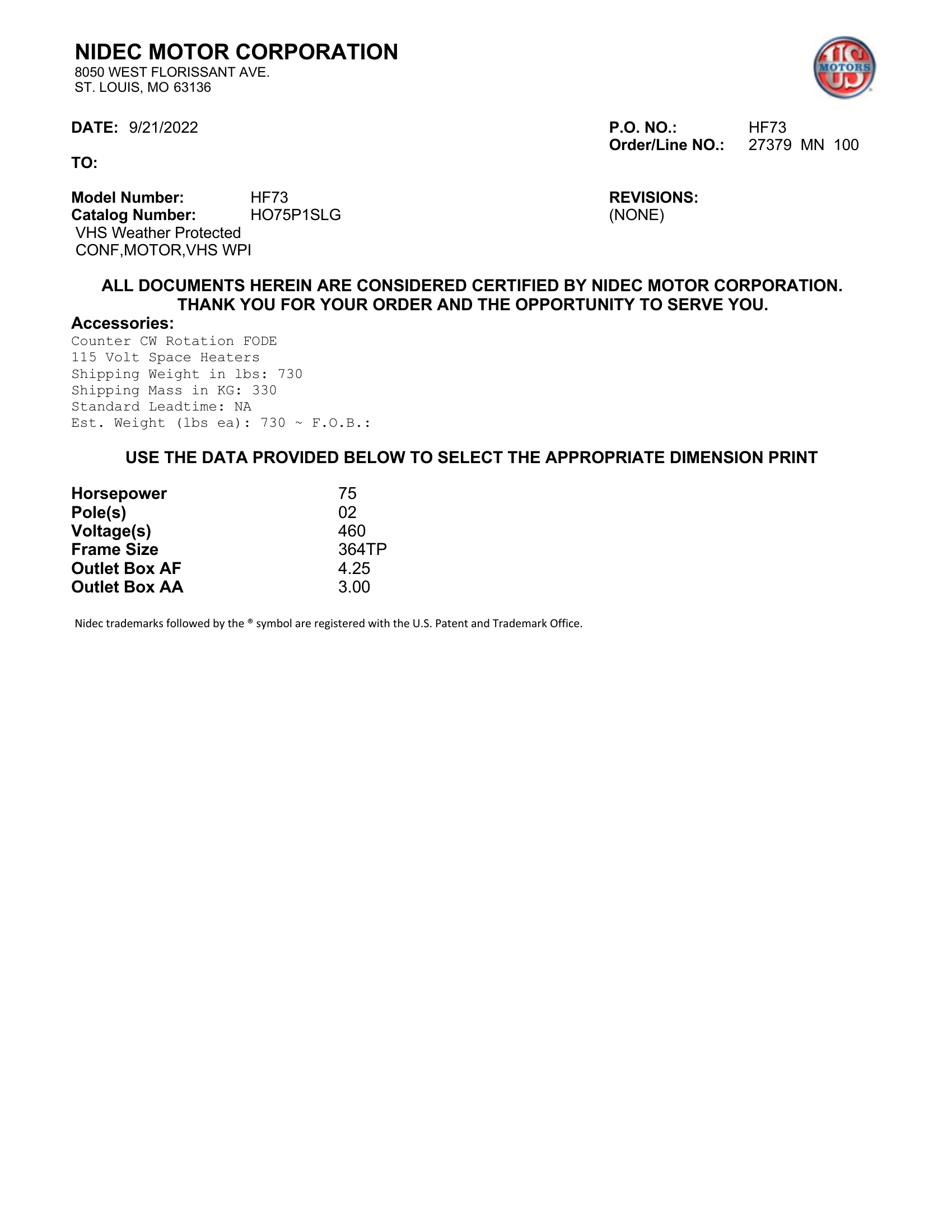 NIDEC MOTOR CORPORATION
8050 WEST FLORISSANT AVE.
ST. LOUIS, MO 63136

US MOTORS

DATE: 9/21/2022

P.O. NO.: HF73
Order/Line NO.: 27379 MN 100

TO:

Model Number: HF73
Catalog Number: HO75P1SLG
VHS Weather Protected
CONF,MOTOR,VHS WPI

REVISIONS:
(NONE)

ALL DOCUMENTS HEREIN ARE CONSIDERED CERTIFIED BY NIDEC MOTOR CORPORATION.
THANK YOU FOR YOUR ORDER AND THE OPPORTUNITY TO SERVE YOU.

Accessories:
Counter CW Rotation FODE
115 Volt Space Heaters
Shipping Weight in lbs: 730
Shipping Mass in KG: 330
Standard Leadtime: NA
Est. Weight (lbs ea): 730 ~ F.O.B.:

USE THE DATA PROVIDED BELOW TO SELECT THE APPROPRIATE DIMENSION PRINT

| Horsepower | 75 |
|---|---|
| Pole(s) | 02 |
| Voltage(s) | 460 |
| Frame Size | 364TP |
| Outlet Box AF | 4.25 |
| Outlet Box AA | 3.00 |

Nidec trademarks followed by the ® symbol are registered with the U.S. Patent and Trademark Office.